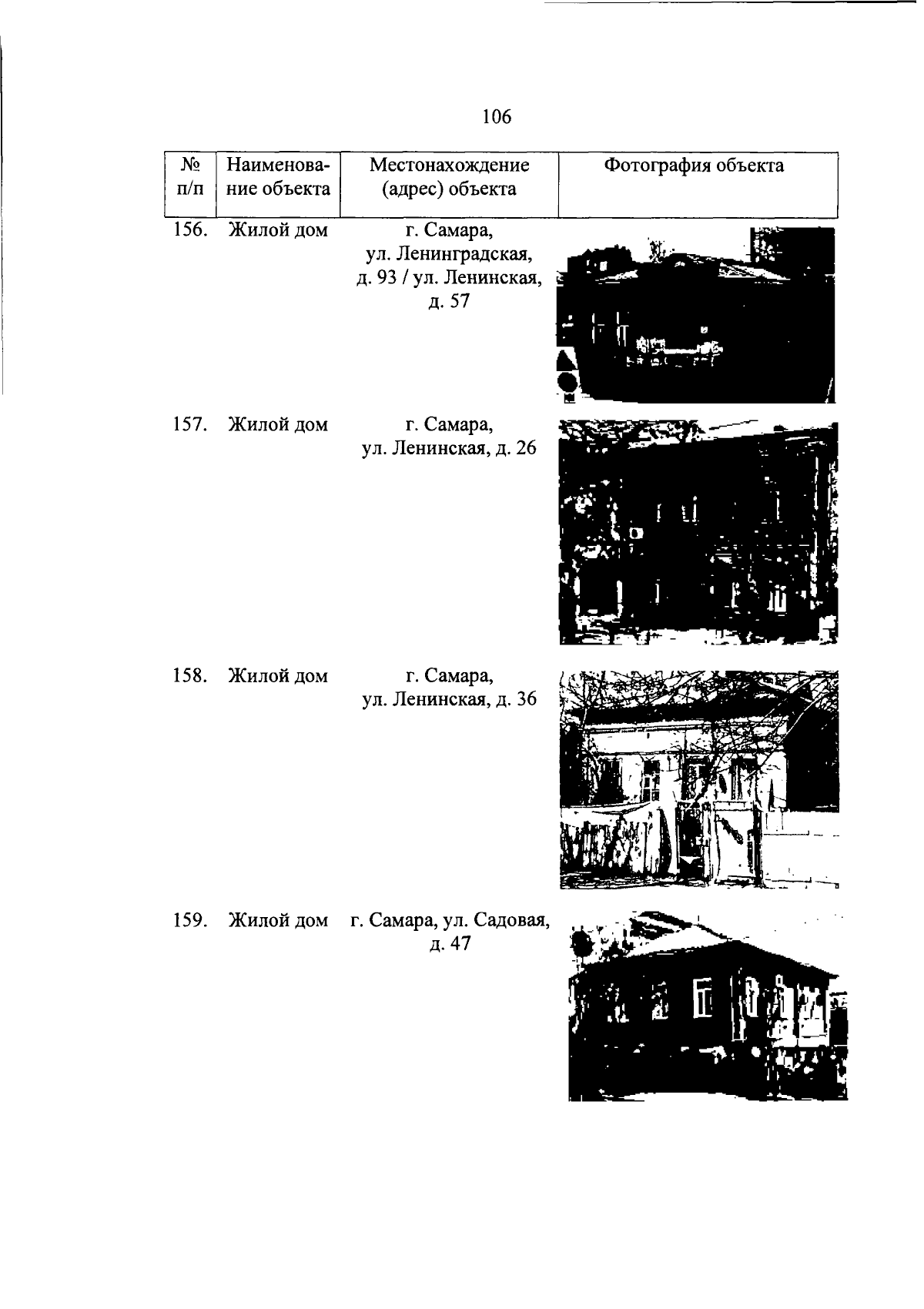 106

| № п/п | Наименование объекта | Местонахождение (адрес) объекта | Фотография объекта |
|---|---|---|---|
| 156. | Жилой дом | г. Самара, ул. Ленинградская, д. 93 / ул. Ленинская, д. 57 | |
| 157. | Жилой дом | г. Самара, ул. Ленинская, д. 26 | |
| 158. | Жилой дом | г. Самара, ул. Ленинская, д. 36 | |
| 159. | Жилой дом | г. Самара, ул. Садовая, д. 47 | |